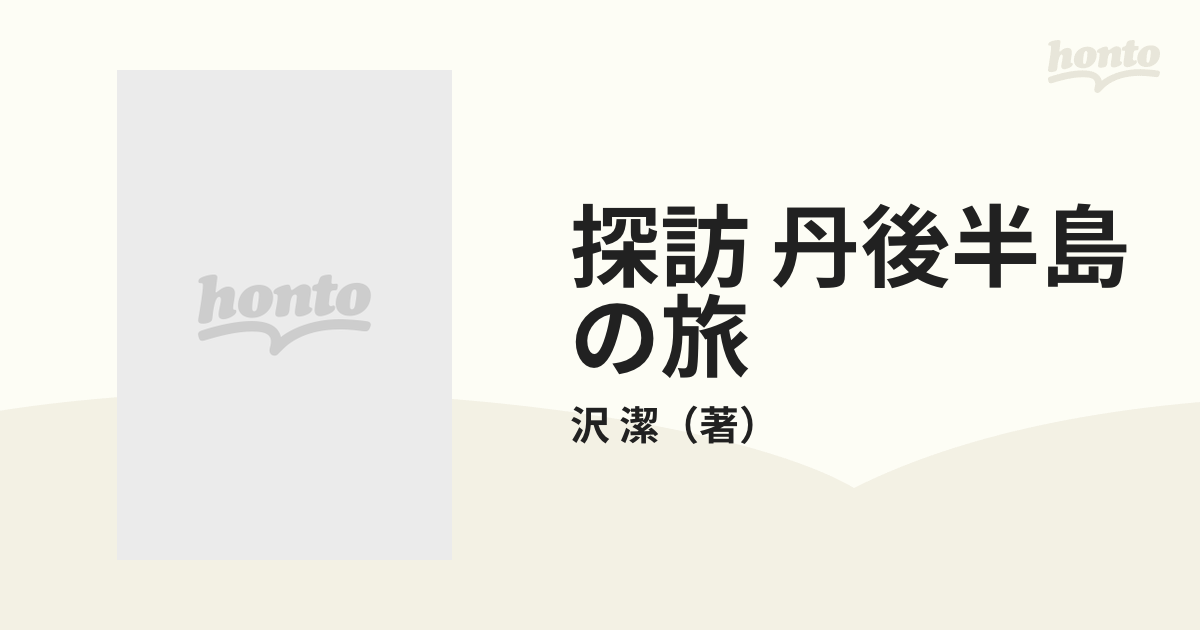 honto

honto

探訪 丹後半島の旅

沢 潔（著）